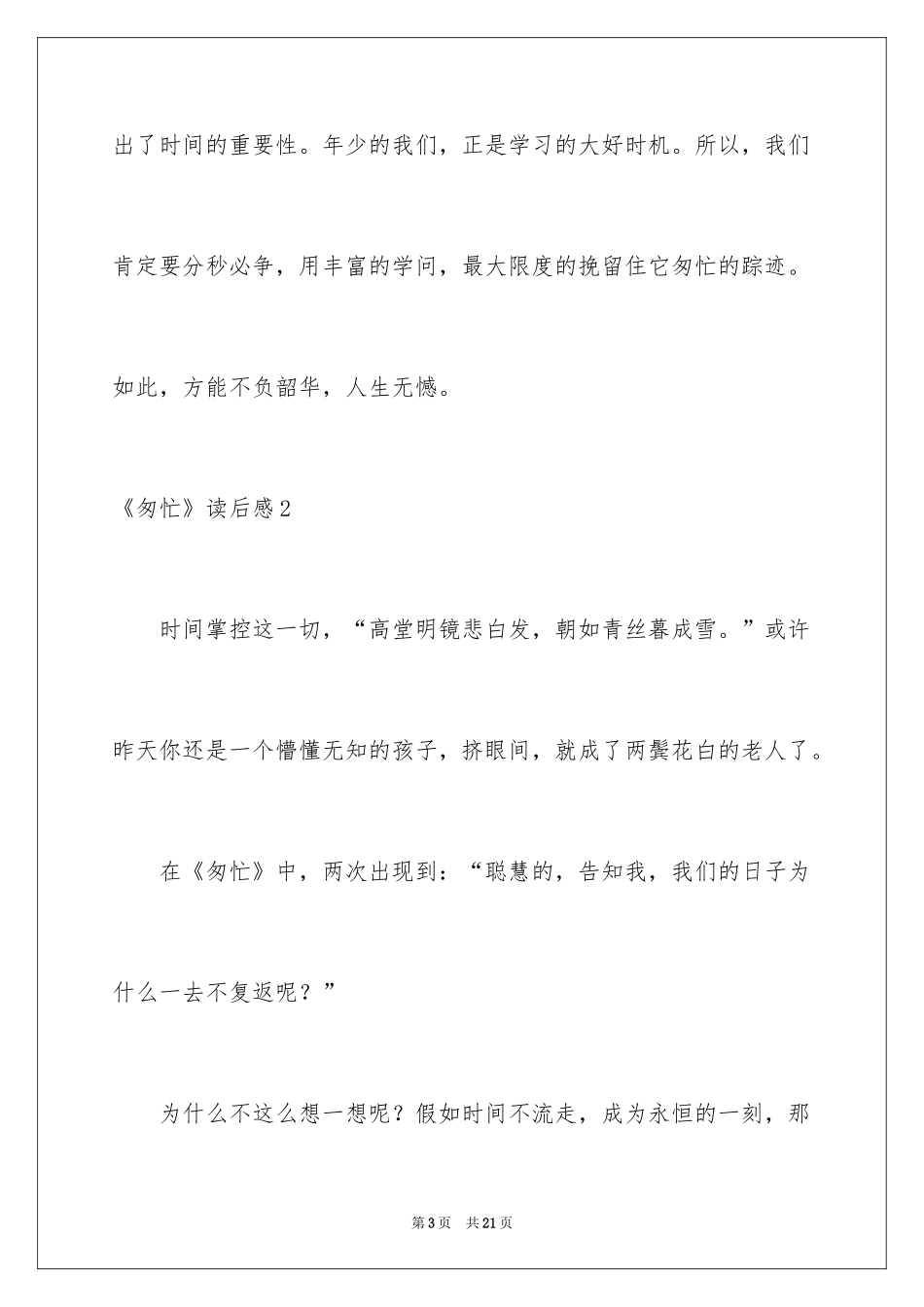 出了时间的重要性。年少的我们，正是学习的大好时机。所以，我们肯定要分秒必争，用丰富的学问，最大限度的挽留住它匆忙的踪迹。如此，方能不负韶华，人生无憾。

《匆忙》读后感2

时间掌控这一切，“高堂明镜悲白发，朝如青丝暮成雪。”或许昨天你还是一个懵懂无知的孩子，挤眼间，就成了两鬓花白的老人了。

在《匆忙》中，两次出现到：“聪慧的，告知我，我们的日子为什么一去不复返呢？”

为什么不这么想一想呢？假如时间不流走，成为永恒的一刻，那

第3页 共21页